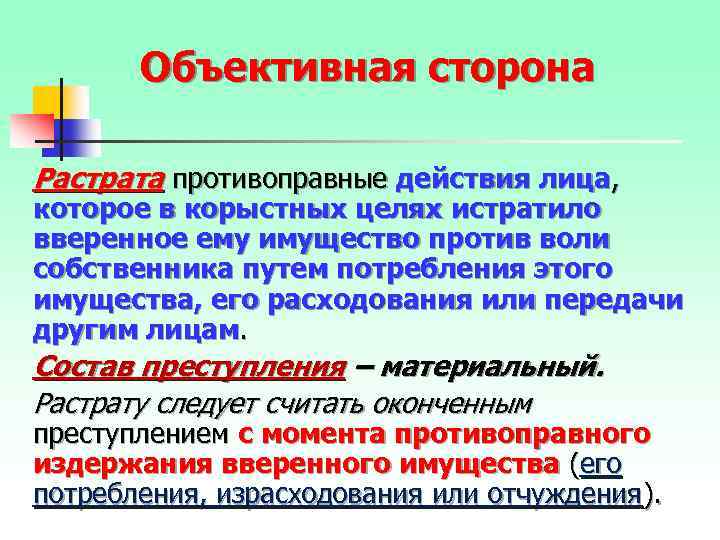 Объективная сторона

Растрата противоправные действия лица, которое в корыстных целях истратило вверенное ему имущество против воли собственника путем потребления этого имущества, его расходования или передачи другим лицам.

Состав преступления – материальный.

Растрату следует считать оконченным преступлением с момента противоправного издержания вверенного имущества (его потребления, израсходования или отчуждения).